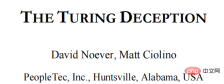 THE TURING DECEPTION

David Noever, Matt Ciolino

PeopleTec, Inc., Huntsville, Alabama, USA

php 中文网